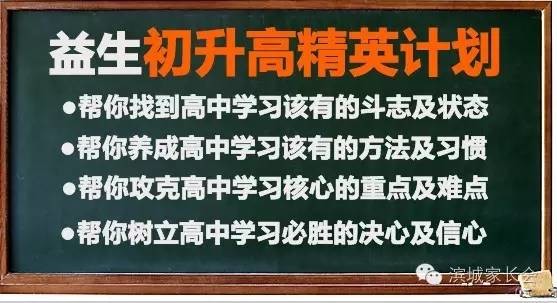 益生初升高精英计划

●帮你找到高中学习该有的斗志及状态

●帮你养成高中学习该有的方法及习惯

●帮你攻克高中学习核心的重点及难点

●帮你树立高中学习必胜的决心及信心

滨城家长会